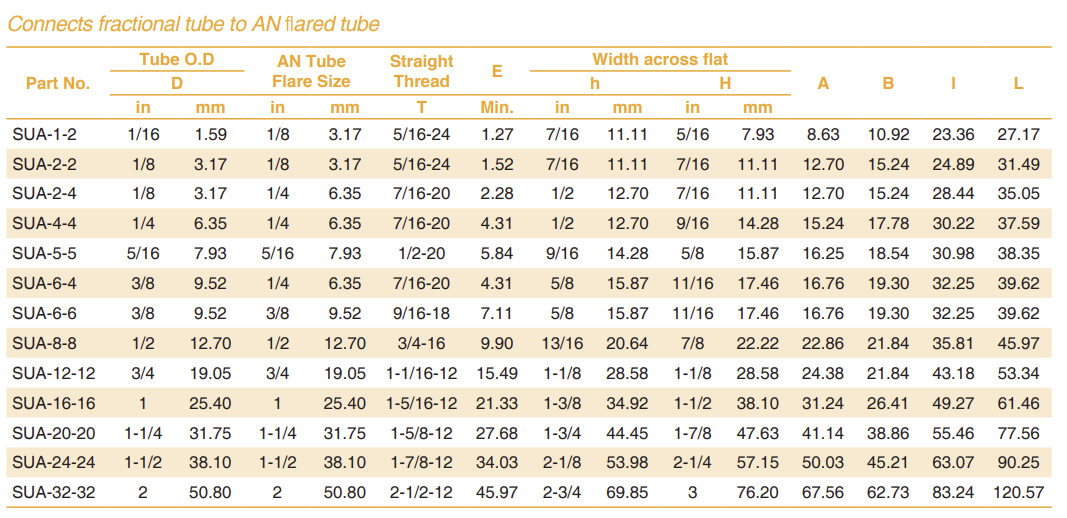 Connects fractional tube to AN flared tube

| Part No. | Tube O.D D in | Tube O.D D mm | AN Tube Flare Size in | AN Tube Flare Size mm | Straight Thread T | E Min. | Width across flat h in | Width across flat h mm | Width across flat H in | Width across flat H mm | A | B | I | L |
|---|---|---|---|---|---|---|---|---|---|---|---|---|---|---|
| SUA-1-2 | 1/16 | 1.59 | 1/8 | 3.17 | 5/16-24 | 1.27 | 7/16 | 11.11 | 5/16 | 7.93 | 8.63 | 10.92 | 23.36 | 27.17 |
| SUA-2-2 | 1/8 | 3.17 | 1/8 | 3.17 | 5/16-24 | 1.52 | 7/16 | 11.11 | 7/16 | 11.11 | 12.70 | 15.24 | 24.89 | 31.49 |
| SUA-2-4 | 1/8 | 3.17 | 1/4 | 6.35 | 7/16-20 | 2.28 | 1/2 | 12.70 | 7/16 | 11.11 | 12.70 | 15.24 | 28.44 | 35.05 |
| SUA-4-4 | 1/4 | 6.35 | 1/4 | 6.35 | 7/16-20 | 4.31 | 1/2 | 12.70 | 9/16 | 14.28 | 15.24 | 17.78 | 30.22 | 37.59 |
| SUA-5-5 | 5/16 | 7.93 | 5/16 | 7.93 | 1/2-20 | 5.84 | 9/16 | 14.28 | 5/8 | 15.87 | 16.25 | 18.54 | 30.98 | 38.35 |
| SUA-6-4 | 3/8 | 9.52 | 1/4 | 6.35 | 7/16-20 | 4.31 | 5/8 | 15.87 | 11/16 | 17.46 | 16.76 | 19.30 | 32.25 | 39.62 |
| SUA-6-6 | 3/8 | 9.52 | 3/8 | 9.52 | 9/16-18 | 7.11 | 5/8 | 15.87 | 11/16 | 17.46 | 16.76 | 19.30 | 32.25 | 39.62 |
| SUA-8-8 | 1/2 | 12.70 | 1/2 | 12.70 | 3/4-16 | 9.90 | 13/16 | 20.64 | 7/8 | 22.22 | 22.86 | 21.84 | 35.81 | 45.97 |
| SUA-12-12 | 3/4 | 19.05 | 3/4 | 19.05 | 1-1/16-12 | 15.49 | 1-1/8 | 28.58 | 1-1/8 | 28.58 | 24.38 | 21.84 | 43.18 | 53.34 |
| SUA-16-16 | 1 | 25.40 | 1 | 25.40 | 1-5/16-12 | 21.33 | 1-3/8 | 34.92 | 1-1/2 | 38.10 | 31.24 | 26.41 | 49.27 | 61.46 |
| SUA-20-20 | 1-1/4 | 31.75 | 1-1/4 | 31.75 | 1-5/8-12 | 27.68 | 1-3/4 | 44.45 | 1-7/8 | 47.63 | 41.14 | 38.86 | 55.46 | 77.56 |
| SUA-24-24 | 1-1/2 | 38.10 | 1-1/2 | 38.10 | 1-7/8-12 | 34.03 | 2-1/8 | 53.98 | 2-1/4 | 57.15 | 50.03 | 45.21 | 63.07 | 90.25 |
| SUA-32-32 | 2 | 50.80 | 2 | 50.80 | 2-1/2-12 | 45.97 | 2-3/4 | 69.85 | 3 | 76.20 | 67.56 | 62.73 | 83.24 | 120.57 |